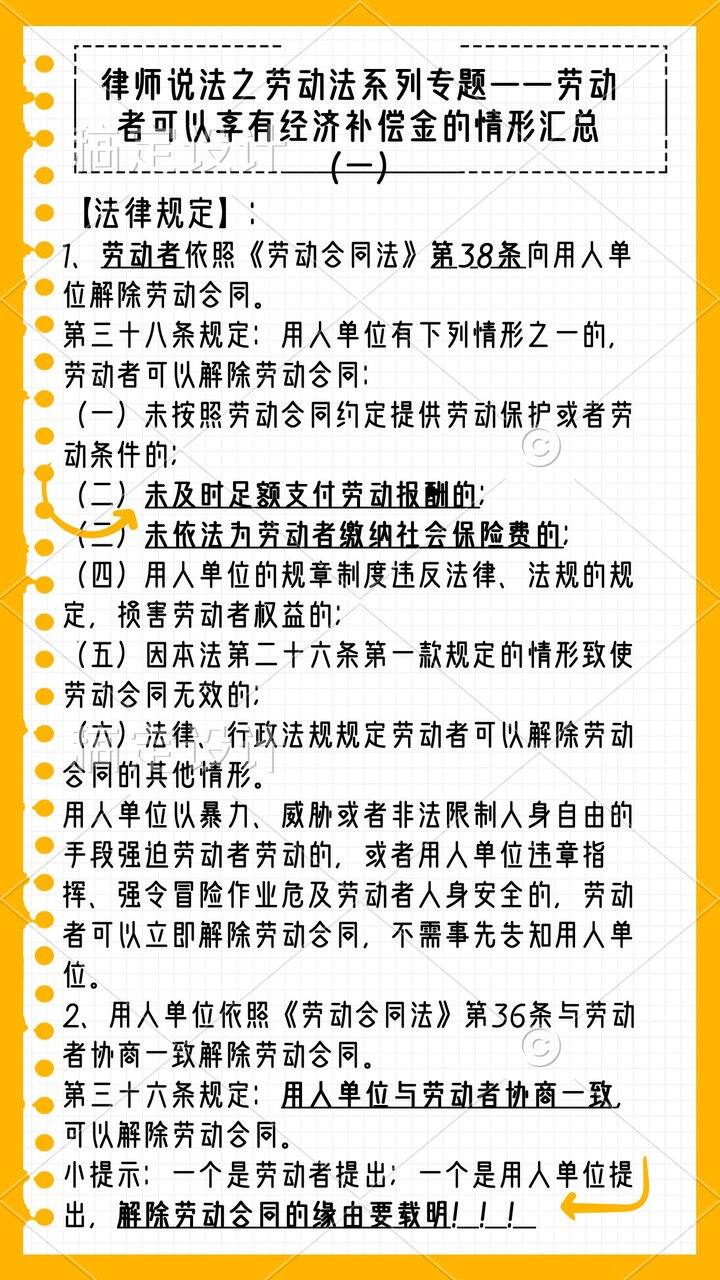 律师说法之劳动法系列专题——劳动者可以享有经济补偿金的情形汇总（一）

【法律规定】：

1、劳动者依照《劳动合同法》第38条向用人单位解除劳动合同。

第三十八条规定：用人单位有下列情形之一的，劳动者可以解除劳动合同：

（一）未按照劳动合同约定提供劳动保护或者劳动条件的；

（二）未及时足额支付劳动报酬的；

（三）未依法为劳动者缴纳社会保险费的；

（四）用人单位的规章制度违反法律、法规的规定，损害劳动者权益的；

（五）因本法第二十六条第一款规定的情形致使劳动合同无效的；

（六）法律、行政法规规定劳动者可以解除劳动合同的其他情形。

用人单位以暴力、威胁或者非法限制人身自由的手段强迫劳动者劳动的，或者用人单位违章指挥、强令冒险作业危及劳动者人身安全的，劳动者可以立即解除劳动合同，不需事先告知用人单位。

2、用人单位依照《劳动合同法》第36条与劳动者协商一致解除劳动合同。

第三十六条规定：用人单位与劳动者协商一致，可以解除劳动合同。

小提示：一个是劳动者提出；一个是用人单位提出，解除劳动合同的缘由要载明！！！